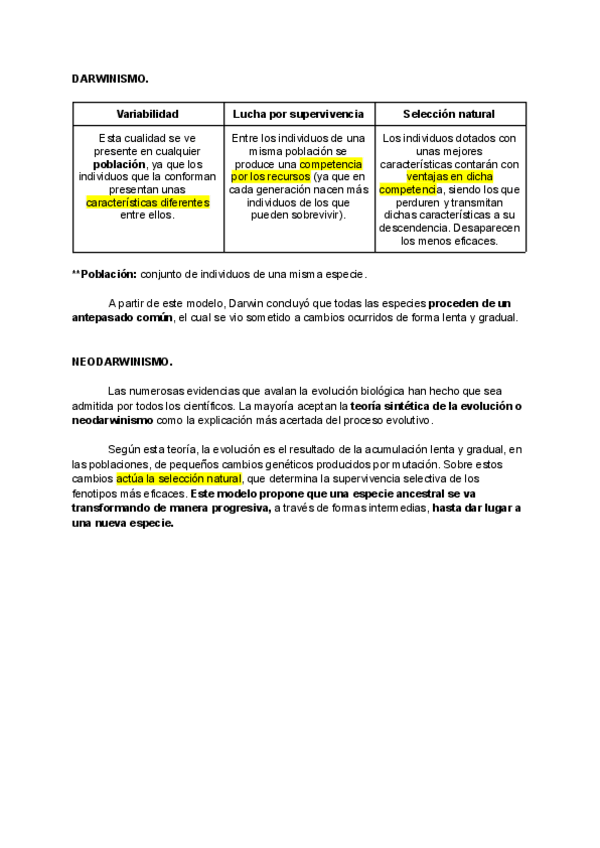 DARWINISMO.

| Variabilidad | Lucha por supervivencia | Selección natural |
|---|---|---|
| Esta cualidad se ve presente en cualquier población, ya que los individuos que la conforman presentan unas características diferentes entre ellos. | Entre los individuos de una misma población se produce una competencia por los recursos (ya que en cada generación nacen más individuos de los que pueden sobrevivir). | Los individuos dotados con unas mejores características contarán con ventajas en dicha competencia, siendo los que perduren y transmitan dichas características a su descendencia. Desaparecen los menos eficaces. |

**Población: conjunto de individuos de una misma especie.

A partir de este modelo, Darwin concluyó que todas las especies proceden de un antepasado común, el cual se vio sometido a cambios ocurridos de forma lenta y gradual.

NEODARWINISMO.

Las numerosas evidencias que avalan la evolución biológica han hecho que sea admitida por todos los científicos. La mayoría aceptan la teoría sintética de la evolución o neodarwinismo como la explicación más acertada del proceso evolutivo.

Según esta teoría, la evolución es el resultado de la acumulación lenta y gradual, en las poblaciones, de pequeños cambios genéticos producidos por mutación. Sobre estos cambios actúa la selección natural, que determina la supervivencia selectiva de los fenotipos más eficaces. Este modelo propone que una especie ancestral se va transformando de manera progresiva, a través de formas intermedias, hasta dar lugar a una nueva especie.